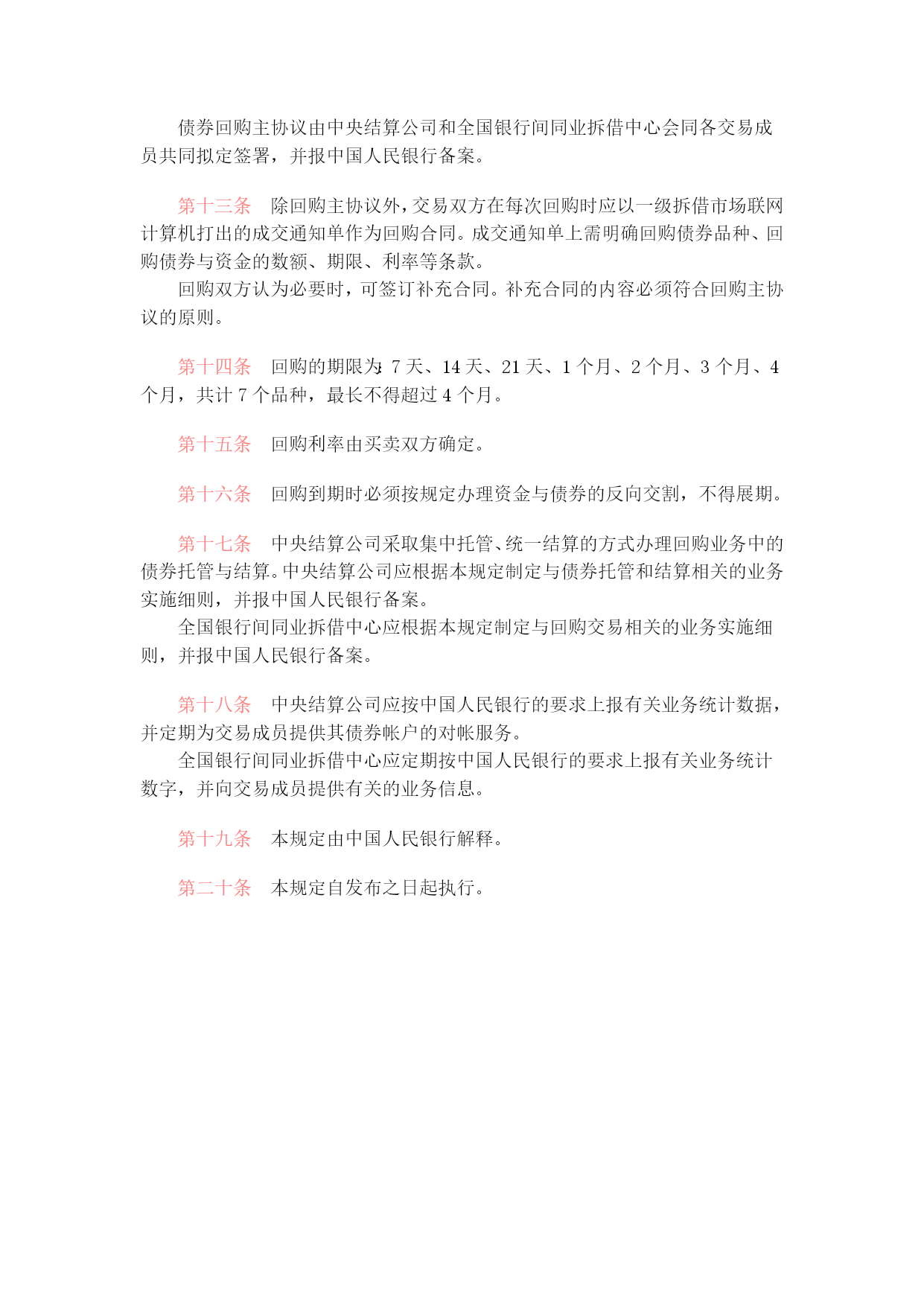 债券回购主协议由中央结算公司和全国银行间同业拆借中心会同各交易成员共同拟定签署，并报中国人民银行备案。

第十三条　除回购主协议外，交易双方在每次回购时应以一级拆借市场联网计算机打出的成交通知单作为回购合同。成交通知单上需明确回购债券品种、回购债券与资金的数额、期限、利率等条款。

回购双方认为必要时，可签订补充合同。补充合同的内容必须符合回购主协议的原则。

第十四条　回购的期限为: 7 天、14 天、21 天、1 个月、2 个月、3 个月、4 个月，共计 7 个品种，最长不得超过 4 个月。

第十五条　回购利率由买卖双方确定。

第十六条　回购到期时必须按规定办理资金与债券的反向交割，不得展期。

第十七条　中央结算公司采取集中托管、统一结算的方式办理回购业务中的债券托管与结算。中央结算公司应根据本规定制定与债券托管和结算相关的业务实施细则，并报中国人民银行备案。

全国银行间同业拆借中心应根据本规定制定与回购交易相关的业务实施细则，并报中国人民银行备案。

第十八条　中央结算公司应按中国人民银行的要求上报有关业务统计数据，并定期为交易成员提供其债券帐户的对帐服务。

全国银行间同业拆借中心应定期按中国人民银行的要求上报有关业务统计数字，并向交易成员提供有关的业务信息。

第十九条　本规定由中国人民银行解释。

第二十条　本规定自发布之日起执行。